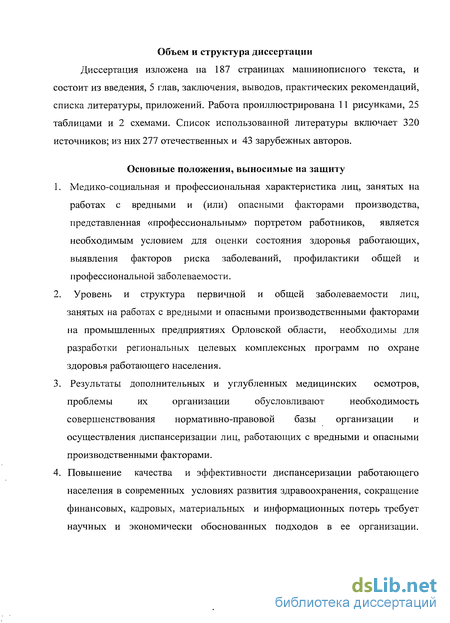 Объем и структура диссертации

Диссертация изложена на 187 страницах машинописного текста, и состоит из введения, 5 глав, заключения, выводов, практических рекомендаций, списка литературы, приложений. Работа проиллюстрирована 11 рисунками, 25 таблицами и 2 схемами. Список использованной литературы включает 320 источников; из них 277 отечественных и 43 зарубежных авторов.

Основные положения, выносимые на защиту

1. Медико-социальная и профессиональная характеристика лиц, занятых на работах с вредными и (или) опасными факторами производства, представленная «профессиональным» портретом работников, является необходимым условием для оценки состояния здоровья работающих, выявления факторов риска заболеваний, профилактики общей и профессиональной заболеваемости.

2. Уровень и структура первичной и общей заболеваемости лиц, занятых на работах с вредными и опасными производственными факторами на промышленных предприятиях Орловской области, необходимы для разработки региональных целевых комплексных программ по охране здоровья работающего населения.

3. Результаты дополнительных и углубленных медицинских осмотров, проблемы их организации обусловливают необходимость совершенствования нормативно-правовой базы организации и осуществления диспансеризации лиц, работающих с вредными и опасными производственными факторами.

4. Повышение качества и эффективности диспансеризации работающего населения в современных условиях развития здравоохранения, сокращение финансовых, кадровых, материальных и информационных потерь требует научных и экономически обоснованных подходов в ее организации.

dsLib.net
библиотека диссертаций